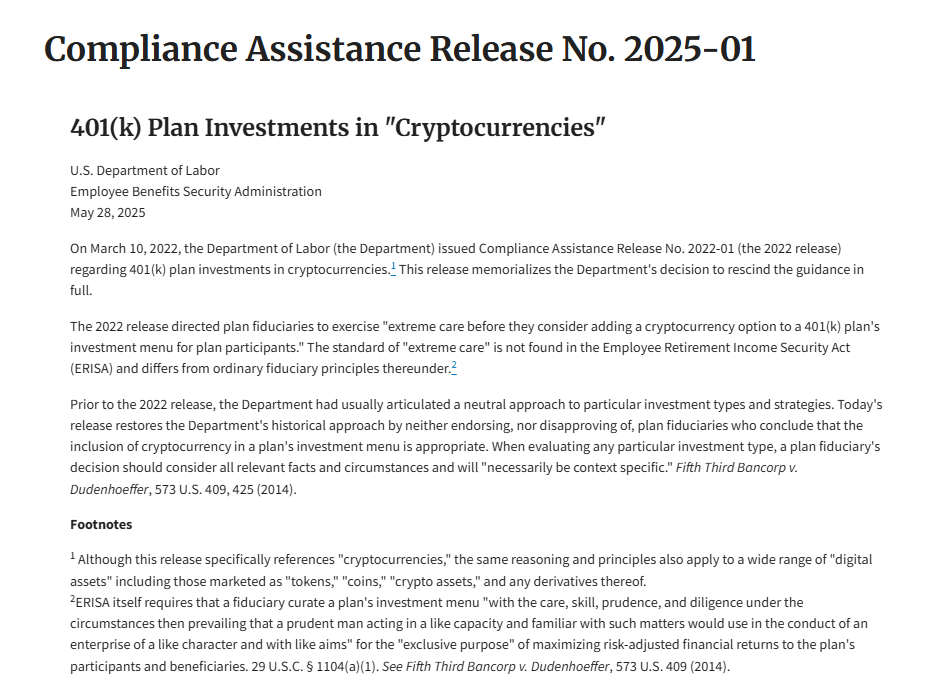 Compliance Assistance Release No. 2025-01

401(k) Plan Investments in "Cryptocurrencies"

U.S. Department of Labor
Employee Benefits Security Administration
May 28, 2025

On March 10, 2022, the Department of Labor (the Department) issued Compliance Assistance Release No. 2022-01 (the 2022 release) regarding 401(k) plan investments in cryptocurrencies.$^1$ This release memorializes the Department's decision to rescind the guidance in full.

The 2022 release directed plan fiduciaries to exercise "extreme care before they consider adding a cryptocurrency option to a 401(k) plan's investment menu for plan participants." The standard of "extreme care" is not found in the Employee Retirement Income Security Act (ERISA) and differs from ordinary fiduciary principles thereunder.$^2$

Prior to the 2022 release, the Department had usually articulated a neutral approach to particular investment types and strategies. Today's release restores the Department's historical approach by neither endorsing, nor disapproving of, plan fiduciaries who conclude that the inclusion of cryptocurrency in a plan's investment menu is appropriate. When evaluating any particular investment type, a plan fiduciary's decision should consider all relevant facts and circumstances and will "necessarily be context specific." Fifth Third Bancorp v. Dudenhoeffer, 573 U.S. 409, 425 (2014).

Footnotes

$^1$ Although this release specifically references "cryptocurrencies," the same reasoning and principles also apply to a wide range of "digital assets" including those marketed as "tokens," "coins," "crypto assets," and any derivatives thereof.
$^2$ERISA itself requires that a fiduciary curate a plan's investment menu "with the care, skill, prudence, and diligence under the circumstances then prevailing that a prudent man acting in a like capacity and familiar with such matters would use in the conduct of an enterprise of a like character and with like aims" for the "exclusive purpose" of maximizing risk-adjusted financial returns to the plan's participants and beneficiaries. 29 U.S.C. § 1104(a)(1). See Fifth Third Bancorp v. Dudenhoeffer, 573 U.S. 409 (2014).